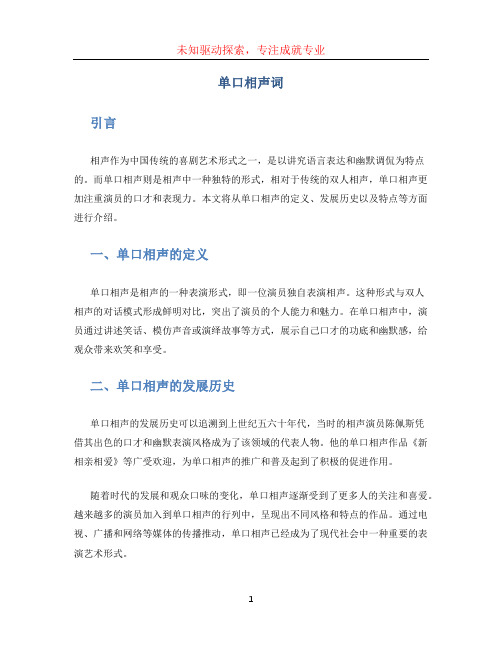 未知驱动探索，专注成就专业

单口相声词

引言

相声作为中国传统的喜剧艺术形式之一，是以讲究语言表达和幽默调侃为特点的。而单口相声则是相声中一种独特的形式，相对于传统的双人相声，单口相声更加注重演员的口才和表现力。本文将从单口相声的定义、发展历史以及特点等方面进行介绍。

一、单口相声的定义

单口相声是相声的一种表演形式，即一位演员独自表演相声。这种形式与双人相声的对话模式形成鲜明对比，突出了演员的个人能力和魅力。在单口相声中，演员通过讲述笑话、模仿声音或演绎故事等方式，展示自己口才的功底和幽默感，给观众带来欢笑和享受。

二、单口相声的发展历史

单口相声的发展历史可以追溯到上世纪五六十年代，当时的相声演员陈佩斯凭借其出色的口才和幽默表演风格成为了该领域的代表人物。他的单口相声作品《新相亲相爱》等广受欢迎，为单口相声的推广和普及起到了积极的促进作用。

随着时代的发展和观众口味的变化，单口相声逐渐受到了更多人的关注和喜爱。越来越多的演员加入到单口相声的行列中，呈现出不同风格和特点的作品。通过电视、广播和网络等媒体的传播推动，单口相声已经成为了现代社会中一种重要的表演艺术形式。

1